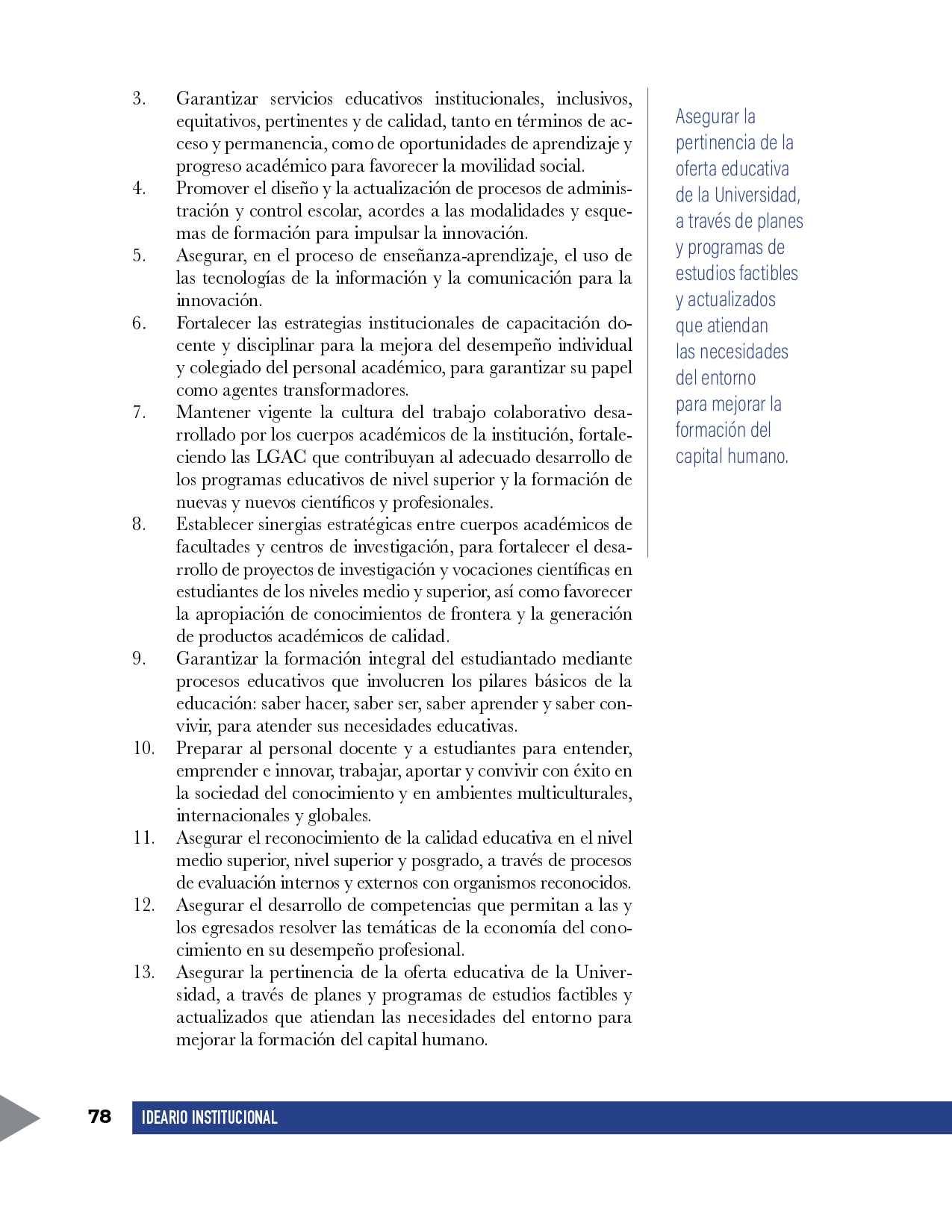 3. Garantizar servicios educativos institucionales, inclusivos, equitativos, pertinentes y de calidad, tanto en términos de acceso y permanencia, como de oportunidades de aprendizaje y progreso académico para favorecer la movilidad social.
4. Promover el diseño y la actualización de procesos de administración y control escolar, acordes a las modalidades y esquemas de formación para impulsar la innovación.
5. Asegurar, en el proceso de enseñanza-aprendizaje, el uso de las tecnologías de la información y la comunicación para la innovación.
6. Fortalecer las estrategias institucionales de capacitación docente y disciplinar para la mejora del desempeño individual y colegiado del personal académico, para garantizar su papel como agentes transformadores.
7. Mantener vigente la cultura del trabajo colaborativo desarrollado por los cuerpos académicos de la institución, fortaleciendo las LGAC que contribuyan al adecuado desarrollo de los programas educativos de nivel superior y la formación de nuevas y nuevos científicos y profesionales.
8. Establecer sinergias estratégicas entre cuerpos académicos de facultades y centros de investigación, para fortalecer el desarrollo de proyectos de investigación y vocaciones científicas en estudiantes de los niveles medio y superior, así como favorecer la apropiación de conocimientos de frontera y la generación de productos académicos de calidad.
9. Garantizar la formación integral del estudiantado mediante procesos educativos que involucren los pilares básicos de la educación: saber hacer, saber ser, saber aprender y saber convivir, para atender sus necesidades educativas.
10. Preparar al personal docente y a estudiantes para entender, emprender e innovar, trabajar, aportar y convivir con éxito en la sociedad del conocimiento y en ambientes multiculturales, internacionales y globales.
11. Asegurar el reconocimiento de la calidad educativa en el nivel medio superior, nivel superior y posgrado, a través de procesos de evaluación internos y externos con organismos reconocidos.
12. Asegurar el desarrollo de competencias que permitan a las y los egresados resolver las temáticas de la economía del conocimiento en su desempeño profesional.
13. Asegurar la pertinencia de la oferta educativa de la Universidad, a través de planes y programas de estudios factibles y actualizados que atiendan las necesidades del entorno para mejorar la formación del capital humano.

Asegurar la pertinencia de la oferta educativa de la Universidad, a través de planes y programas de estudios factibles y actualizados que atiendan las necesidades del entorno para mejorar la formación del capital humano.

78 IDEARIO INSTITUCIONAL